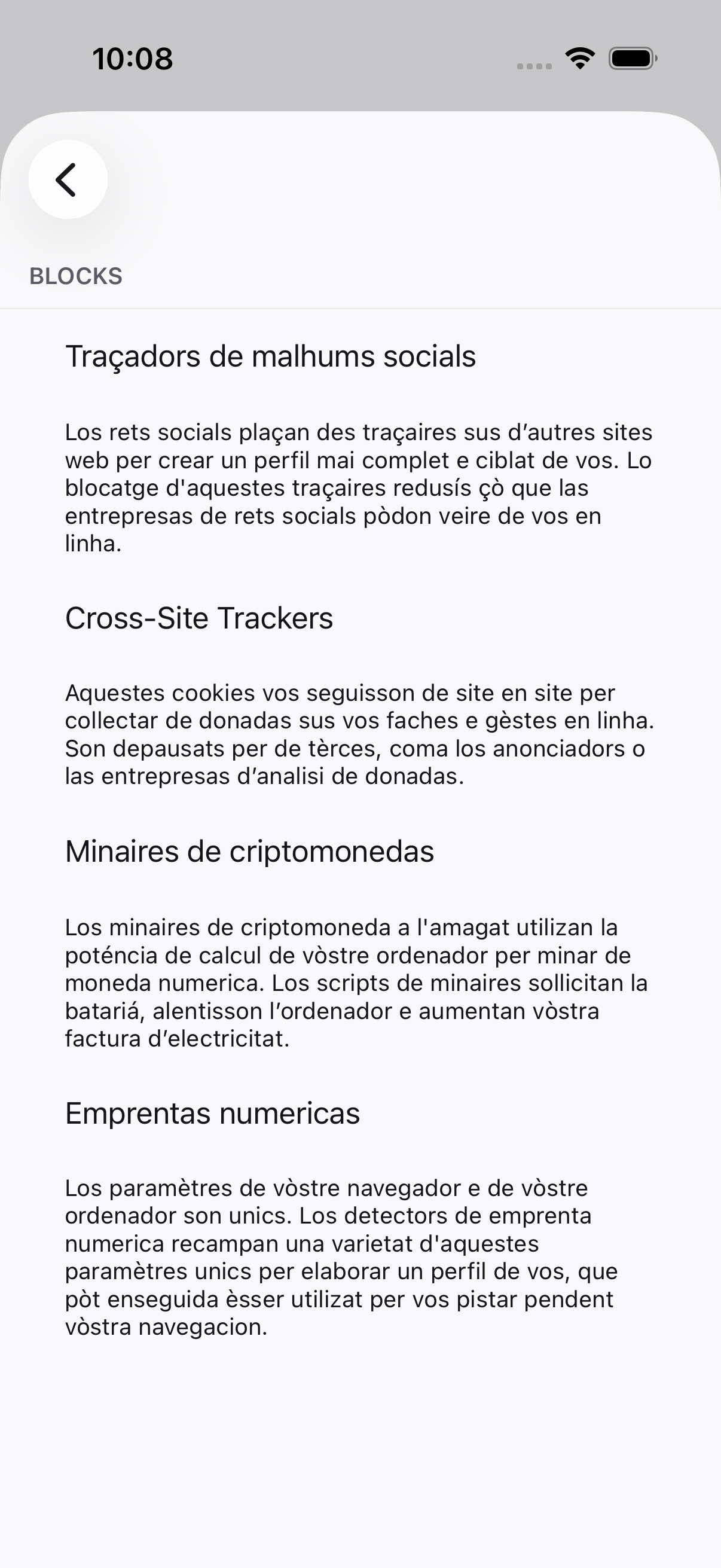 10:08

BLOCKS

Traçadors de malhums socials

Los rets socials plaçan des traçaires sus d’autres sites web per crear un perfil mai complet e ciblat de vos. Lo blocatge d'aquestes traçaires redusís çò que las entrepresas de rets socials pòdon veire de vos en linha.

Cross-Site Trackers

Aquestes cookies vos seguisson de site en site per collectar de donadas sus vos faches e gèstes en linha. Son depausats per de tèrces, coma los anonciadors o las entrepresas d’analisi de donadas.

Minaires de criptomonedas

Los minaires de criptomoneda a l'amagat utilizan la poténcia de calcul de vòstre ordenador per minar de moneda numerica. Los scripts de minaires sollicitan la batariá, alentisson l’ordenador e aumentan vòstra factura d’electricitat.

Emprentas numericas

Los paramètres de vòstre navegador e de vòstre ordenador son unics. Los detectors de emprenta numerica recampan una varietat d'aquestes paramètres unics per elaborar un perfil de vos, que pòt enseguida èsser utilizat per vos pistar pendent vòstra navegacion.